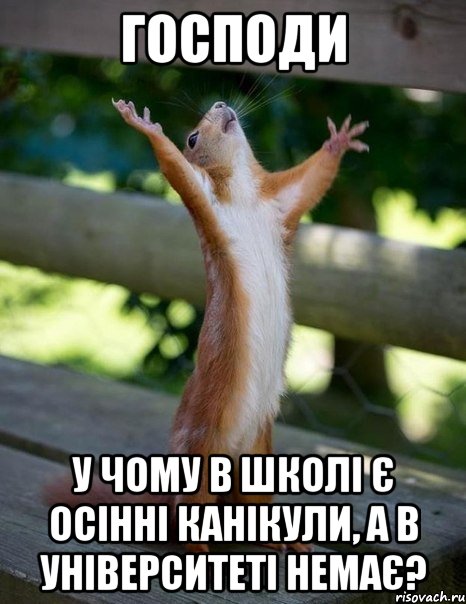 ГОСПОДИ

У ЧОМУ В ШКОЛІ Є ОСІННІ КАНІКУЛИ, А В УНІВЕРСИТЕТІ НЕМАЄ?

risovach.ru